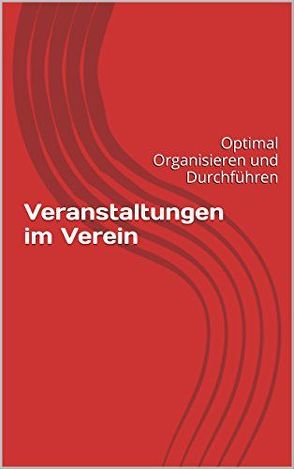 Optimal Organisieren und Durchführen

Veranstaltungen im Verein